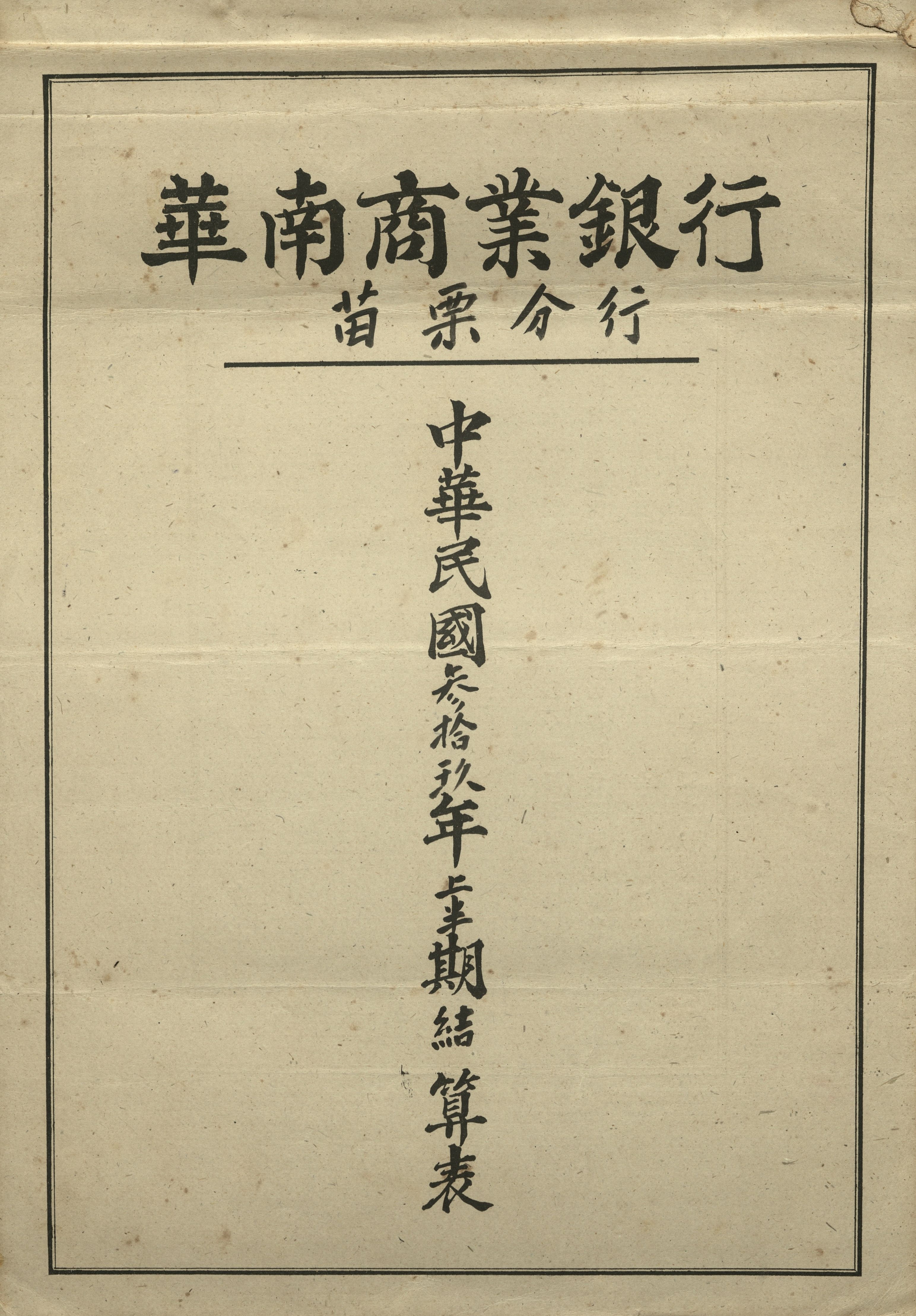 華南商業銀行
苗栗分行

中華民國叁拾玖年上半期結算表